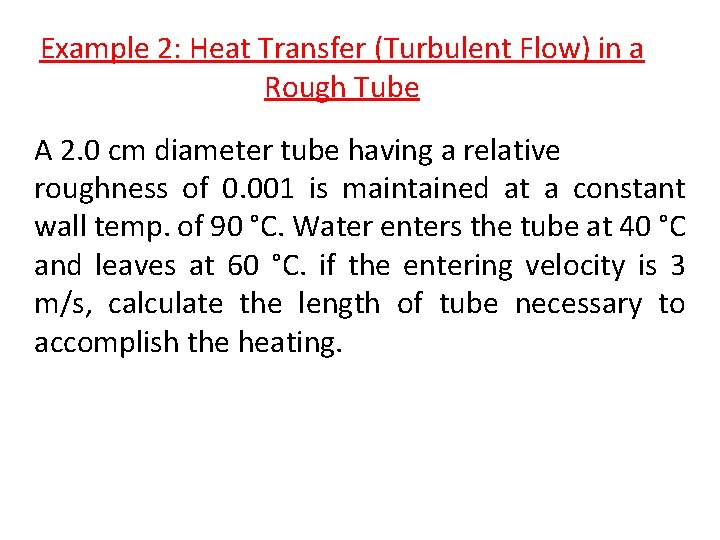 Example 2: Heat Transfer (Turbulent Flow) in a Rough Tube

A 2.0 cm diameter tube having a relative roughness of 0.001 is maintained at a constant wall temp. of 90 °C. Water enters the tube at 40 °C and leaves at 60 °C. if the entering velocity is 3 m/s, calculate the length of tube necessary to accomplish the heating.